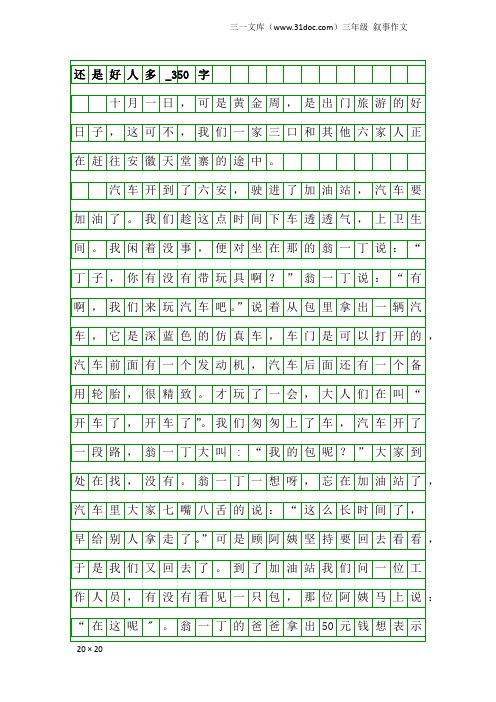 三一文库（www.31doc.com）三年级 叙事作文

还是好人多_350字

十月一日，可是黄金周，是出门旅游的好日子，这可不，我们一家三口和其他六家人正在赶往安徽天堂寨的途中。

汽车开到了六安，驶进了加油站，汽车要加油了。我们趁这点时间下车透透气，上卫生间。我闲着没事，便对坐在那的翁一丁说：“丁子，你有没有带玩具啊？”翁一丁说：“有啊，我们来玩汽车吧。”说着从包里拿出一辆汽车，它是深蓝色的仿真车，车门是可以打开的，汽车前面有一个发动机，汽车后面还有一个备用轮胎，很精致。才玩了一会，大人们在叫“开车了，开车了”。我们匆匆上了车，汽车开了一段路，翁一丁大叫：“我的包呢？”大家到处在找，没有。翁一丁一想呀，忘在加油站了，汽车里大家七嘴八舌的说：“这么长时间了，早给别人拿走了。”可是顾阿姨坚持要回去看看，于是我们又回去了。到了加油站我们问一位工作人员，有没有看见一只包，那位阿姨马上说：“在这呢”。翁一丁的爸爸拿出50元钱想表示

20×20